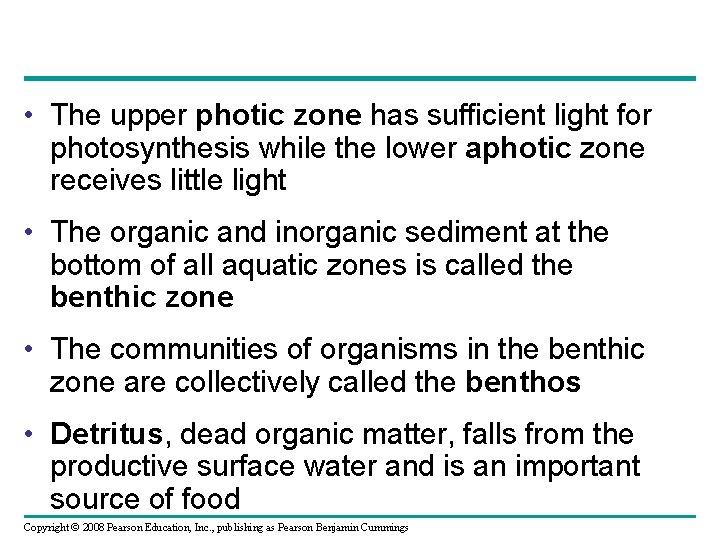 • The upper photic zone has sufficient light for photosynthesis while the lower aphotic zone receives little light

• The organic and inorganic sediment at the bottom of all aquatic zones is called the benthic zone

• The communities of organisms in the benthic zone are collectively called the benthos

• Detritus, dead organic matter, falls from the productive surface water and is an important source of food

Copyright © 2008 Pearson Education, Inc., publishing as Pearson Benjamin Cummings